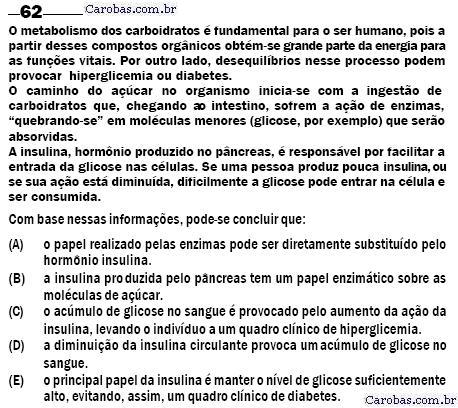 62 Carobas.com.br

O metabolismo dos carboidratos é fundamental para o ser humano, pois a partir desses compostos orgânicos obtém-se grande parte da energia para as funções vitais. Por outro lado, desequilíbrios nesse processo podem provocar hiperglicemia ou diabetes.
O caminho do açúcar no organismo inicia-se com a ingestão de carboidratos que, chegando ao intestino, sofrem a ação de enzimas, "quebrando-se" em moléculas menores (glicose, por exemplo) que serão absorvidas.
A insulina, hormônio produzido no pâncreas, é responsável por facilitar a entrada da glicose nas células. Se uma pessoa produz pouca insulina, ou se sua ação está diminuída, dificilmente a glicose pode entrar na célula e ser consumida.

Com base nessas informações, pode-se concluir que:

(A) o papel realizado pelas enzimas pode ser diretamente substituído pelo hormônio insulina.
(B) a insulina produzida pelo pâncreas tem um papel enzimático sobre as moléculas de açúcar.
(C) o acúmulo de glicose no sangue é provocado pelo aumento da ação da insulina, levando o indivíduo a um quadro clínico de hiperglicemia.
(D) a diminuição da insulina circulante provoca um acúmulo de glicose no sangue.
(E) o principal papel da insulina é manter o nível de glicose suficientemente alto, evitando, assim, um quadro clínico de diabetes.

Carobas.com.br